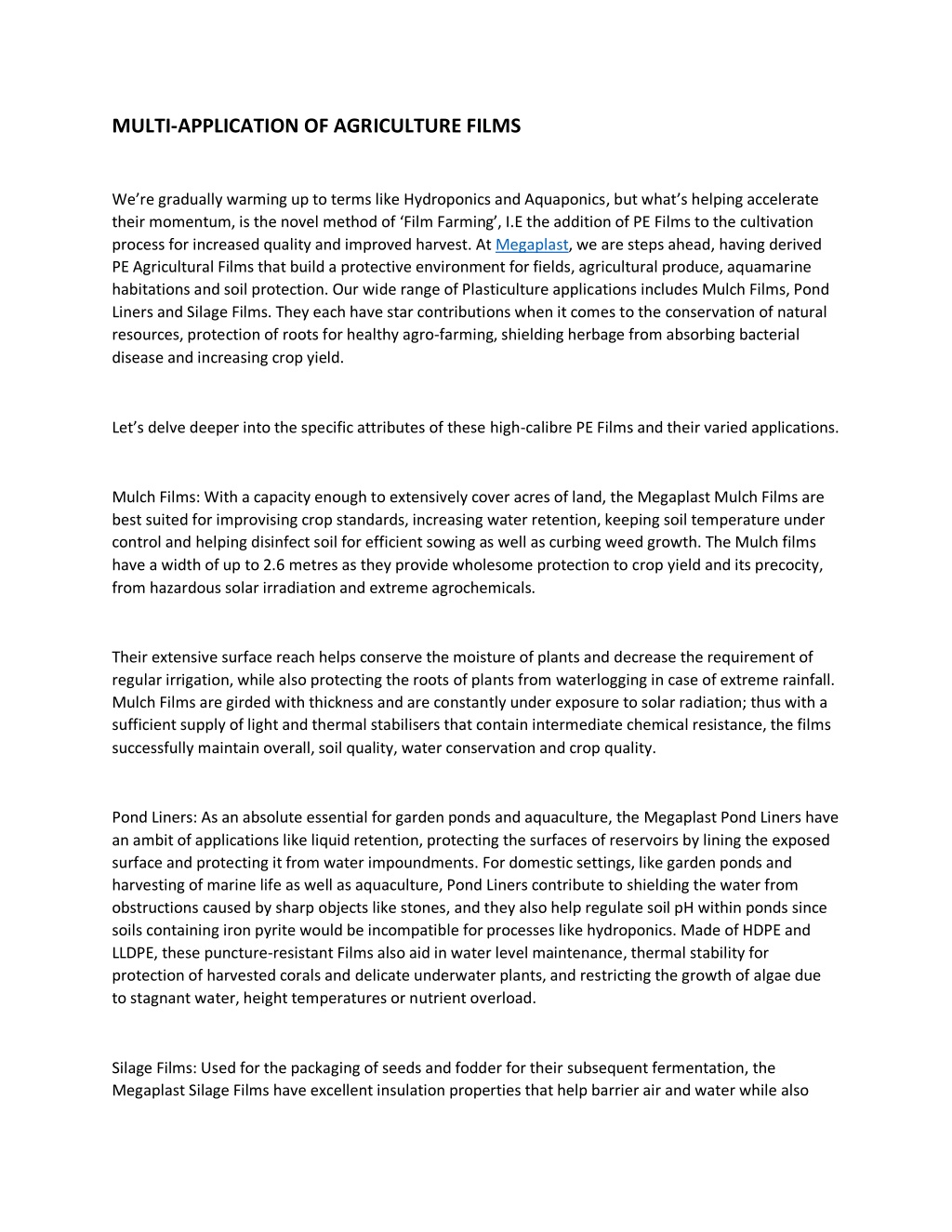 MULTI-APPLICATION OF AGRICULTURE FILMS

We're gradually warming up to terms like Hydroponics and Aquaponics, but what's helping accelerate their momentum, is the novel method of 'Film Farming', I.E the addition of PE Films to the cultivation process for increased quality and improved harvest. At Megaplast, we are steps ahead, having derived PE Agricultural Films that build a protective environment for fields, agricultural produce, aquamarine habitations and soil protection. Our wide range of Plasticulture applications includes Mulch Films, Pond Liners and Silage Films. They each have star contributions when it comes to the conservation of natural resources, protection of roots for healthy agro-farming, shielding herbage from absorbing bacterial disease and increasing crop yield.

Let's delve deeper into the specific attributes of these high-calibre PE Films and their varied applications.

Mulch Films: With a capacity enough to extensively cover acres of land, the Megaplast Mulch Films are best suited for improvising crop standards, increasing water retention, keeping soil temperature under control and helping disinfect soil for efficient sowing as well as curbing weed growth. The Mulch films have a width of up to 2.6 metres as they provide wholesome protection to crop yield and its precocity, from hazardous solar irradiation and extreme agrochemicals.

Their extensive surface reach helps conserve the moisture of plants and decrease the requirement of regular irrigation, while also protecting the roots of plants from waterlogging in case of extreme rainfall. Mulch Films are girded with thickness and are constantly under exposure to solar radiation; thus with a sufficient supply of light and thermal stabilisers that contain intermediate chemical resistance, the films successfully maintain overall, soil quality, water conservation and crop quality.

Pond Liners: As an absolute essential for garden ponds and aquaculture, the Megaplast Pond Liners have an ambit of applications like liquid retention, protecting the surfaces of reservoirs by lining the exposed surface and protecting it from water impoundments. For domestic settings, like garden ponds and harvesting of marine life as well as aquaculture, Pond Liners contribute to shielding the water from obstructions caused by sharp objects like stones, and they also help regulate soil pH within ponds since soils containing iron pyrite would be incompatible for processes like hydroponics. Made of HDPE and LLDPE, these puncture-resistant Films also aid in water level maintenance, thermal stability for protection of harvested corals and delicate underwater plants, and restricting the growth of algae due to stagnant water, height temperatures or nutrient overload.

Silage Films: Used for the packaging of seeds and fodder for their subsequent fermentation, the Megaplast Silage Films have excellent insulation properties that help barrier air and water while also